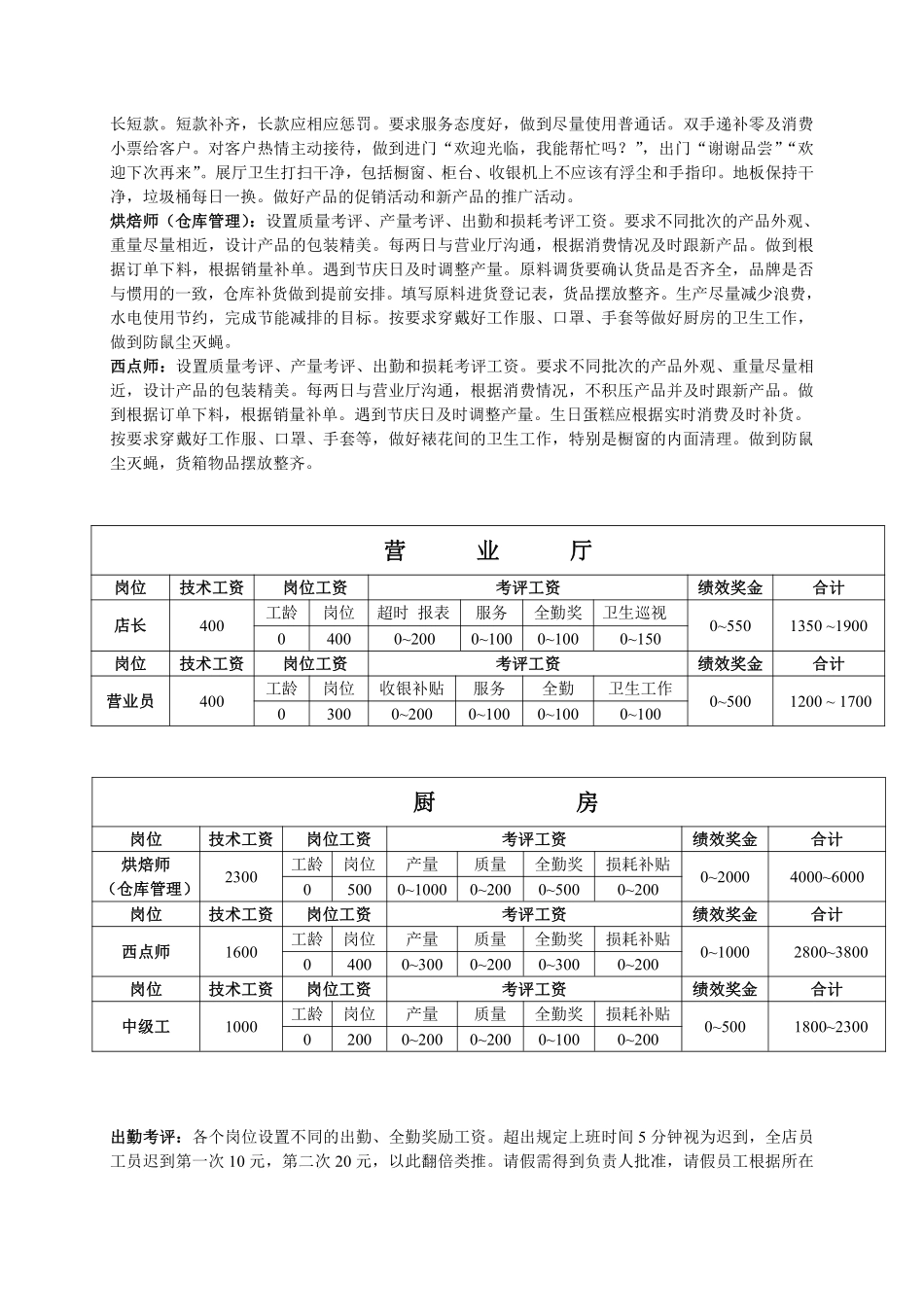 长短款。短款补齐，长款应相应惩罚。要求服务态度好，做到尽量使用普通话。双手递补零及消费小票给客户。对客户热情主动接待，做到进门“欢迎光临，我能帮忙吗？”，出门“谢谢品尝”“欢迎下次再来”。展厅卫生打扫干净，包括橱窗、柜台、收银机上不应该有浮尘和手指印。地板保持干净，垃圾桶每日一换。做好产品的促销活动和新产品的推广活动。
烘焙师（仓库管理）：设置质量考评、产量考评、出勤和损耗考评工资。要求不同批次的产品外观、重量尽量相近，设计产品的包装精美。每两日与营业厅沟通，根据消费情况及时跟新产品。做到根据订单下料，根据销量补单。遇到节庆日及时调整产量。原料调货要确认货品是否齐全，品牌是否与惯用的一致，仓库补货做到提前安排。填写原料进货登记表，货品摆放整齐。生产尽量减少浪费，水电使用节约，完成节能减排的目标。按要求穿戴好工作服、口罩、手套等做好厨房的卫生工作，做到防鼠尘灭蝇。
西点师：设置质量考评、产量考评、出勤和损耗考评工资。要求不同批次的产品外观、重量尽量相近，设计产品的包装精美。每两日与营业厅沟通，根据消费情况，不积压产品并及时跟新产品。做到根据订单下料，根据销量补单。遇到节庆日及时调整产量。生日蛋糕应根据实时消费及时补货。按要求穿戴好工作服、口罩、手套等，做好裱花间的卫生工作，特别是橱窗的内面清理。做到防鼠尘灭蝇，货箱物品摆放整齐。

营 业 厅

| 岗位 | 技术工资 | 岗位工资 | | 考评工资 | | | | 绩效奖金 | 合计 |
|---|---|---|---|---|---|---|---|---|---|
| 店长 | 400 | 工龄 | 岗位 | 超时 报表 | 服务 | 全勤奖 | 卫生巡视 | 0~550 | 1350 ~1900 |
| | | 0 | 400 | 0~200 | 0~100 | 0~100 | 0~150 | | |
| 岗位 | 技术工资 | 岗位工资 | | 考评工资 | | | | 绩效奖金 | 合计 |
| 营业员 | 400 | 工龄 | 岗位 | 收银补贴 | 服务 | 全勤 | 卫生工作 | 0~500 | 1200 ~ 1700 |
| | | 0 | 300 | 0~200 | 0~100 | 0~100 | 0~100 | | |

厨 房

| 岗位 | 技术工资 | 岗位工资 | | 考评工资 | | | | 绩效奖金 | 合计 |
|---|---|---|---|---|---|---|---|---|---|
| 烘焙师（仓库管理） | 2300 | 工龄 | 岗位 | 产量 | 质量 | 全勤奖 | 损耗补贴 | 0~2000 | 4000~6000 |
| | | 0 | 500 | 0~1000 | 0~200 | 0~500 | 0~200 | | |
| 岗位 | 技术工资 | 岗位工资 | | 考评工资 | | | | 绩效奖金 | 合计 |
| 西点师 | 1600 | 工龄 | 岗位 | 产量 | 质量 | 全勤奖 | 损耗补贴 | 0~1000 | 2800~3800 |
| | | 0 | 400 | 0~300 | 0~200 | 0~300 | 0~200 | | |
| 岗位 | 技术工资 | 岗位工资 | | 考评工资 | | | | 绩效奖金 | 合计 |
| 中级工 | 1000 | 工龄 | 岗位 | 产量 | 质量 | 全勤奖 | 损耗补贴 | 0~500 | 1800~2300 |
| | | 0 | 200 | 0~200 | 0~200 | 0~100 | 0~200 | | |

出勤考评：各个岗位设置不同的出勤、全勤奖励工资。超出规定上班时间 5 分钟视为迟到，全店员工员迟到第一次 10 元，第二次 20 元，以此翻倍类推。请假需得到负责人批准，请假员工根据所在